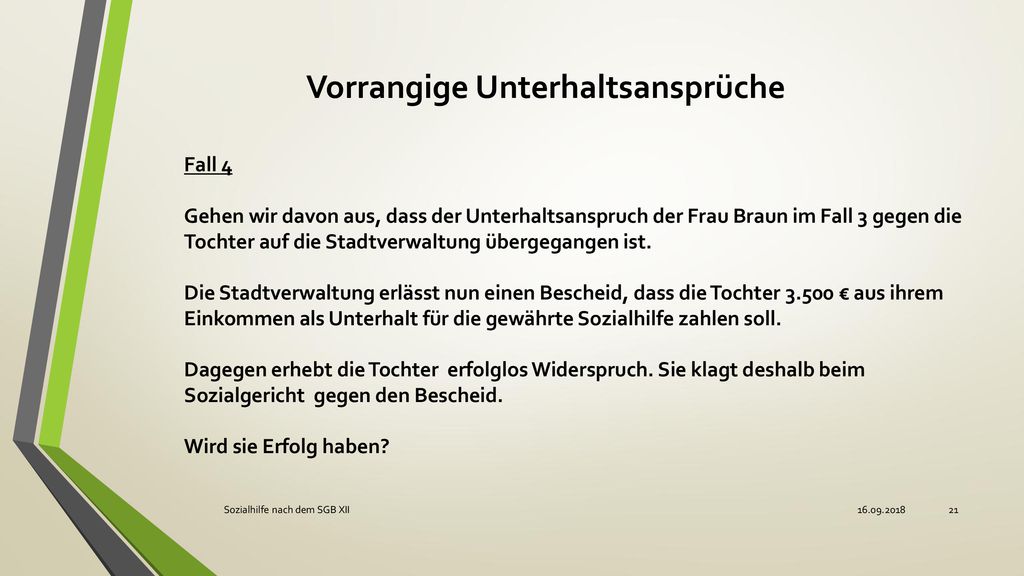 Vorrangige Unterhaltsansprüche

Fall 4

Gehen wir davon aus, dass der Unterhaltsanspruch der Frau Braun im Fall 3 gegen die Tochter auf die Stadtverwaltung übergegangen ist.

Die Stadtverwaltung erlässt nun einen Bescheid, dass die Tochter 3.500 € aus ihrem Einkommen als Unterhalt für die gewährte Sozialhilfe zahlen soll.

Dagegen erhebt die Tochter erfolglos Widerspruch. Sie klagt deshalb beim Sozialgericht gegen den Bescheid.

Wird sie Erfolg haben?

Sozialhilfe nach dem SGB XII

16.09.2018

21